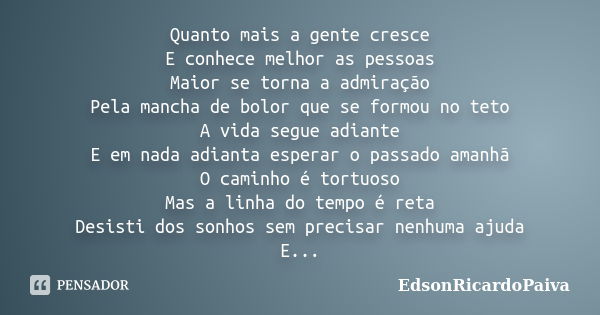 Quanto mais a gente cresce
E conhece melhor as pessoas
Maior se torna a admiração
Pela mancha de bolor que se formou no teto
A vida segue adiante
E em nada adianta esperar o passado amanhã
O caminho é tortuoso
Mas a linha do tempo é reta
Desisti dos sonhos sem precisar nenhuma ajuda
E...

PENSADOR

EdsonRicardoPaiva